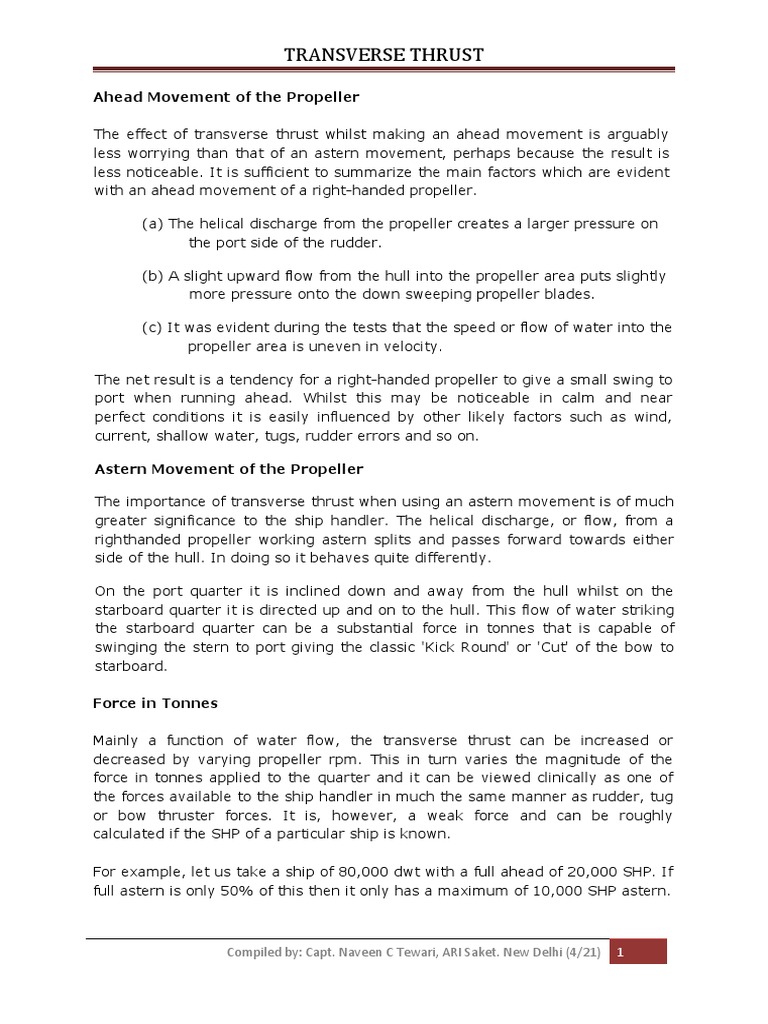 TRANSVERSE THRUST

Ahead Movement of the Propeller

The effect of transverse thrust whilst making an ahead movement is arguably less worrying than that of an astern movement, perhaps because the result is less noticeable. It is sufficient to summarize the main factors which are evident with an ahead movement of a right-handed propeller.

(a) The helical discharge from the propeller creates a larger pressure on the port side of the rudder.

(b) A slight upward flow from the hull into the propeller area puts slightly more pressure onto the down sweeping propeller blades.

(c) It was evident during the tests that the speed or flow of water into the propeller area is uneven in velocity.

The net result is a tendency for a right-handed propeller to give a small swing to port when running ahead. Whilst this may be noticeable in calm and near perfect conditions it is easily influenced by other likely factors such as wind, current, shallow water, tugs, rudder errors and so on.

Astern Movement of the Propeller

The importance of transverse thrust when using an astern movement is of much greater significance to the ship handler. The helical discharge, or flow, from a righthanded propeller working astern splits and passes forward towards either side of the hull. In doing so it behaves quite differently.

On the port quarter it is inclined down and away from the hull whilst on the starboard quarter it is directed up and on to the hull. This flow of water striking the starboard quarter can be a substantial force in tonnes that is capable of swinging the stern to port giving the classic 'Kick Round' or 'Cut' of the bow to starboard.

Force in Tonnes

Mainly a function of water flow, the transverse thrust can be increased or decreased by varying propeller rpm. This in turn varies the magnitude of the force in tonnes applied to the quarter and it can be viewed clinically as one of the forces available to the ship handler in much the same manner as rudder, tug or bow thruster forces. It is, however, a weak force and can be roughly calculated if the SHP of a particular ship is known.

For example, let us take a ship of 80,000 dwt with a full ahead of 20,000 SHP. If full astern is only 50% of this then it only has a maximum of 10,000 SHP astern.

Compiled by: Capt. Naveen C Tewari, ARI Saket. New Delhi (4/21) 1